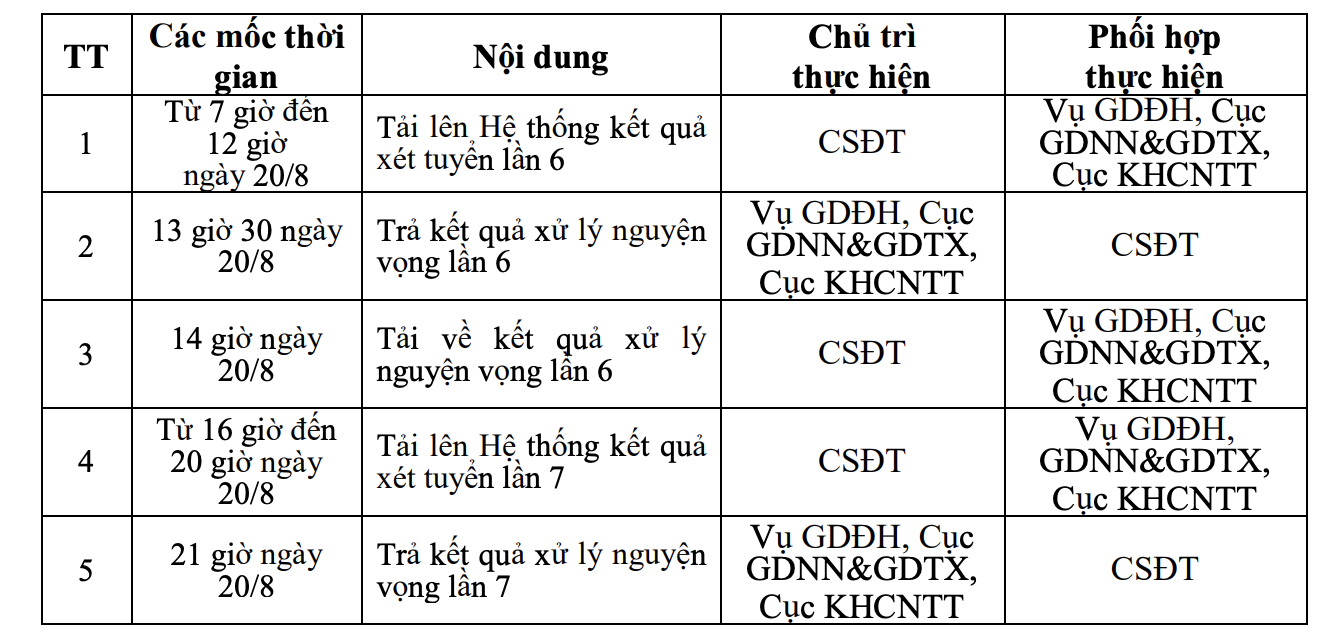 | TT | Các mốc thời gian | Nội dung | Chủ trì thực hiện | Phối hợp thực hiện |
|---|---|---|---|---|
| 1 | Từ 7 giờ đến 12 giờ ngày 20/8 | Tải lên Hệ thống kết quả xét tuyển lần 6 | CSĐT | Vụ GDĐH, Cục GDNN&GDTX, Cục KHCNTT |
| 2 | 13 giờ 30 ngày 20/8 | Trả kết quả xử lý nguyện vọng lần 6 | Vụ GDĐH, Cục GDNN&GDTX, Cục KHCNTT | CSĐT |
| 3 | 14 giờ ngày 20/8 | Tải về kết quả xử lý nguyện vọng lần 6 | CSĐT | Vụ GDĐH, Cục GDNN&GDTX, Cục KHCNTT |
| 4 | Từ 16 giờ đến 20 giờ ngày 20/8 | Tải lên Hệ thống kết quả xét tuyển lần 7 | CSĐT | Vụ GDĐH, GDNN&GDTX, Cục KHCNTT |
| 5 | 21 giờ ngày 20/8 | Trả kết quả xử lý nguyện vọng lần 7 | Vụ GDĐH, Cục GDNN&GDTX, Cục KHCNTT | CSĐT |